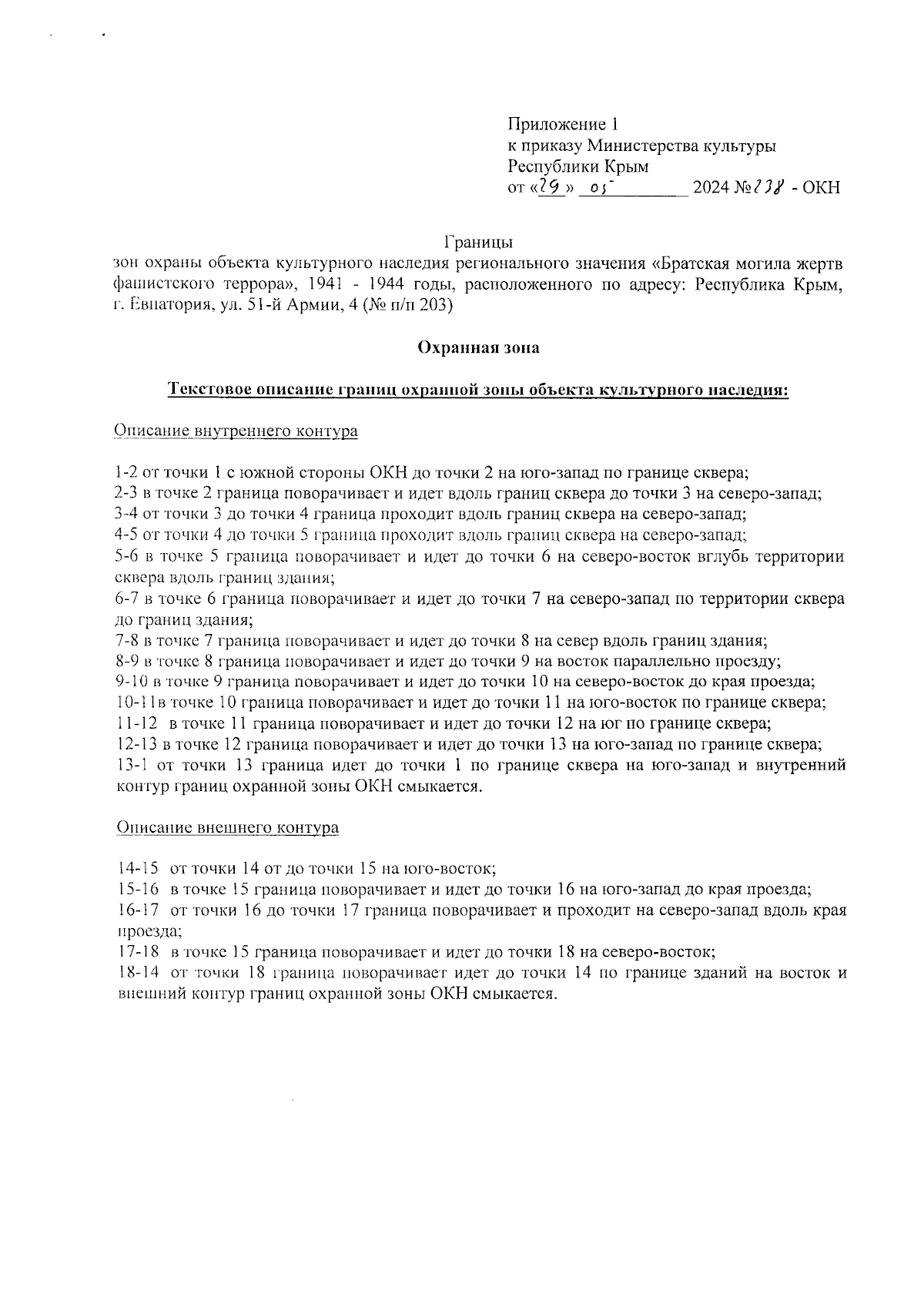 Приложение 1
к приказу Министерства культуры
Республики Крым
от «29» 05 2024 №238 - ОКН

Границы
зон охраны объекта культурного наследия регионального значения «Братская могила жертв фашистского террора», 1941 - 1944 годы, расположенного по адресу: Республика Крым, г. Евпатория, ул. 51-й Армии, 4 (№ п/п 203)

Охранная зона

Текстовое описание границ охранной зоны объекта культурного наследия:

Описание внутреннего контура

1-2 от точки 1 с южной стороны ОКН до точки 2 на юго-запад по границе сквера;
2-3 в точке 2 граница поворачивает и идет вдоль границ сквера до точки 3 на северо-запад;
3-4 от точки 3 до точки 4 граница проходит вдоль границ сквера на северо-запад;
4-5 от точки 4 до точки 5 граница проходит вдоль границ сквера на северо-запад;
5-6 в точке 5 граница поворачивает и идет до точки 6 на северо-восток вглубь территории сквера вдоль границ здания;
6-7 в точке 6 граница поворачивает и идет до точки 7 на северо-запад по территории сквера до границ здания;
7-8 в точке 7 граница поворачивает и идет до точки 8 на север вдоль границ здания;
8-9 в точке 8 граница поворачивает и идет до точки 9 на восток параллельно проезду;
9-10 в точке 9 граница поворачивает и идет до точки 10 на северо-восток до края проезда;
10-11в точке 10 граница поворачивает и идет до точки 11 на юго-восток по границе сквера;
11-12 в точке 11 граница поворачивает и идет до точки 12 на юг по границе сквера;
12-13 в точке 12 граница поворачивает и идет до точки 13 на юго-запад по границе сквера;
13-1 от точки 13 граница идет до точки 1 по границе сквера на юго-запад и внутренний контур границ охранной зоны ОКН смыкается.

Описание внешнего контура

14-15 от точки 14 от до точки 15 на юго-восток;
15-16 в точке 15 граница поворачивает и идет до точки 16 на юго-запад до края проезда;
16-17 от точки 16 до точки 17 граница поворачивает и проходит на северо-запад вдоль края проезда;
17-18 в точке 15 граница поворачивает и идет до точки 18 на северо-восток;
18-14 от точки 18 граница поворачивает идет до точки 14 по границе зданий на восток и внешний контур границ охранной зоны ОКН смыкается.